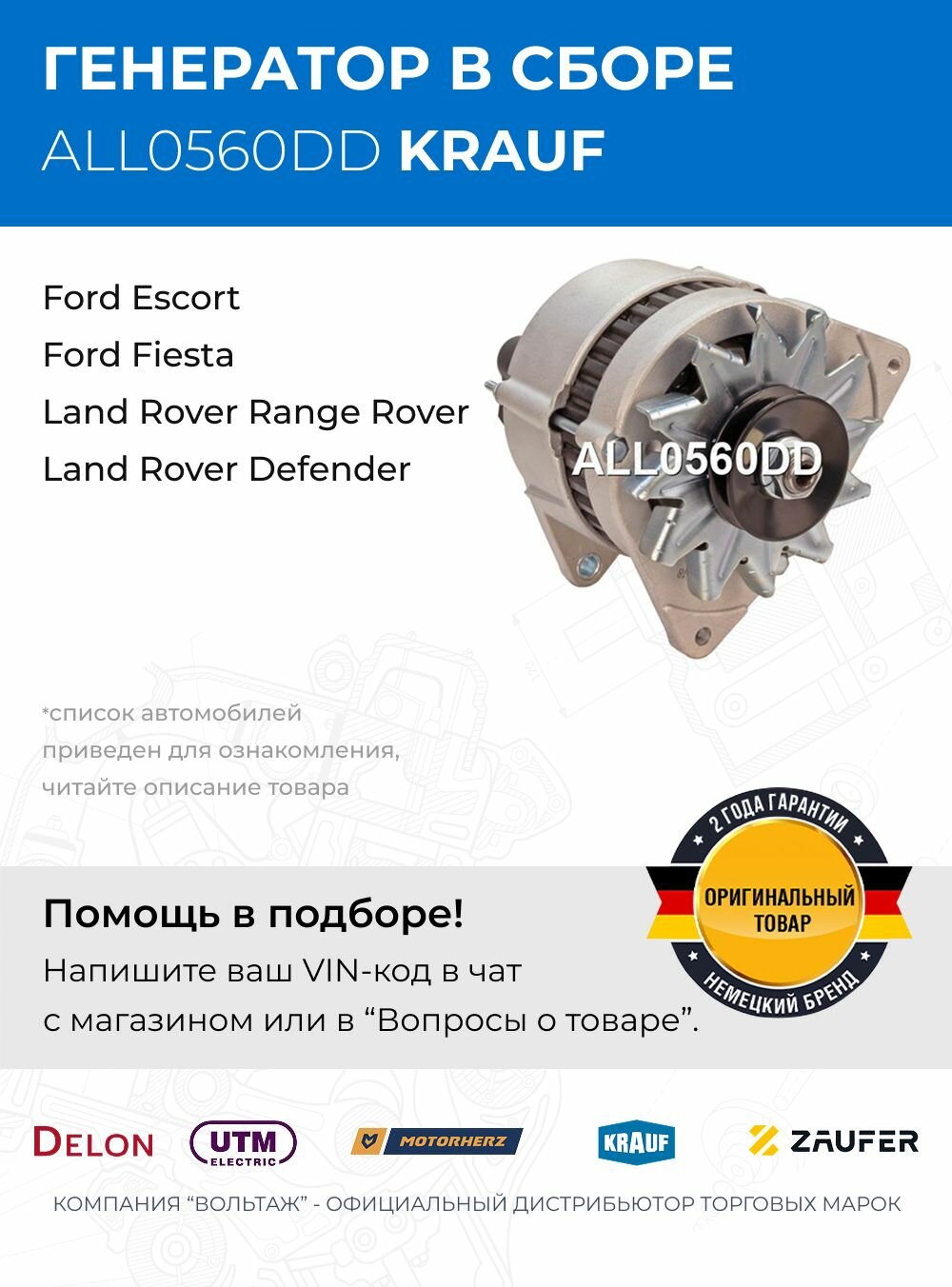 ГЕНЕРАТОР В СБОРЕ
ALL0560DD KRAUF

Ford Escort
Ford Fiesta
Land Rover Range Rover
Land Rover Defender

ALL0560DD

*список автомобилей приведен для ознакомления, читайте описание товара

2 ГОДА ГАРАНТИИ
ОРИГИНАЛЬНЫЙ ТОВАР
НЕМЕЦКИЙ БРЕНД

Помощь в подборе!
Напишите ваш VIN-код в чат с магазином или в “Вопросы о товаре”.

DELON UTM ELECTRIC MOTORHERZ KRAUF ZAUFER

КОМПАНИЯ “ВОЛЬТАЖ” - ОФИЦИАЛЬНЫЙ ДИСТРИБЬЮТОР ТОРГОВЫХ МАРОК